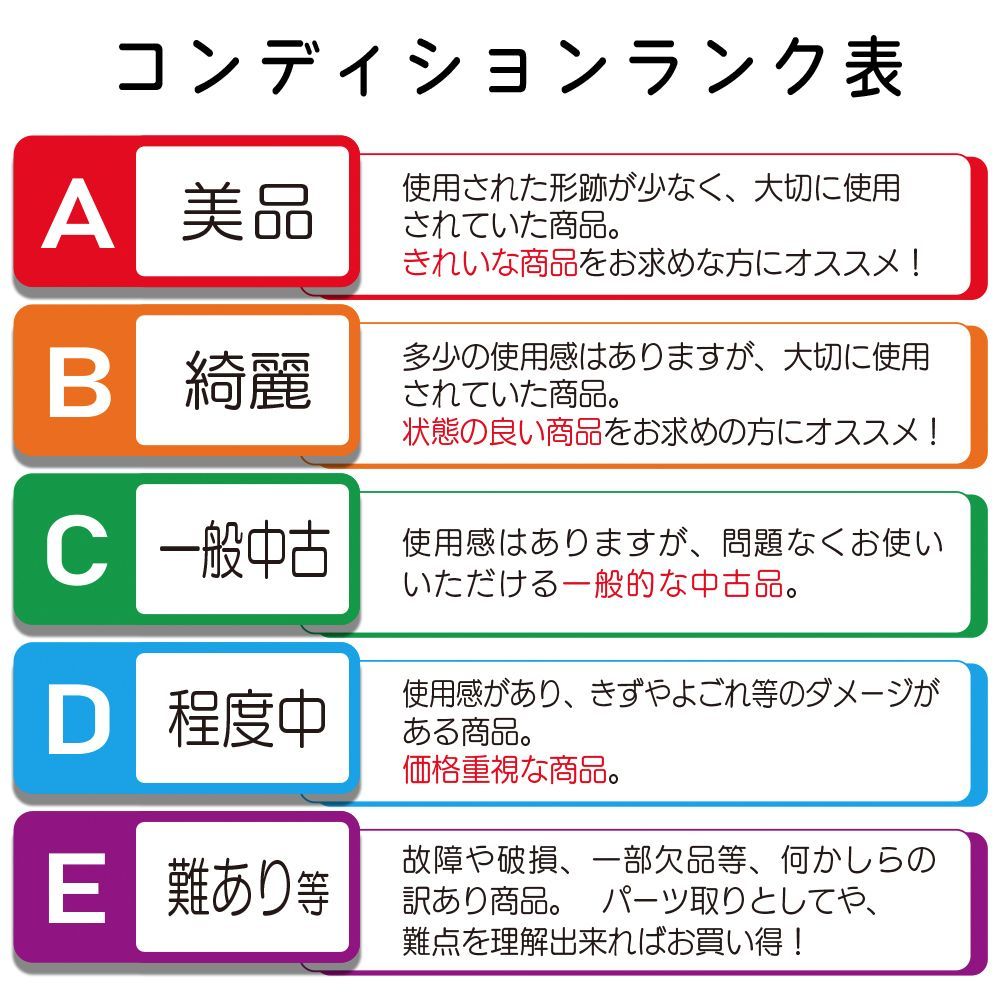 コンディションランク表

A 美品

使用された形跡が少なく、大切に使用されていた商品。
きれいな商品をお求めな方にオススメ！

B 綺麗

多少の使用感はありますが、大切に使用されていた商品。
状態の良い商品をお求めの方にオススメ！

C 一般中古

使用感はありますが、問題なくお使いいただける一般的な中古品。

D 程度中

使用感があり、きずやよごれ等のダメージがある商品。
価格重視な商品。

E 難あり等

故障や破損、一部欠品等、何かしらの訳あり商品。 パーツ取りとしてや、難点を理解出来ればお買い得！